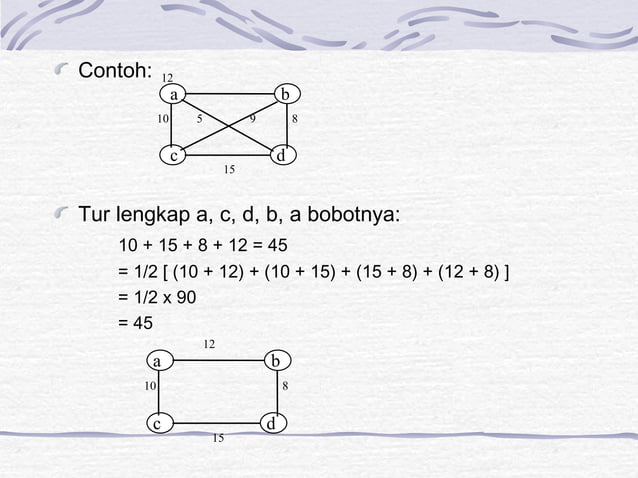 Contoh:

12
a
b
10
5
9
8
c
d
15

Tur lengkap a, c, d, b, a bobotnya:

10 + 15 + 8 + 12 = 45

= 1/2 [ (10 + 12) + (10 + 15) + (15 + 8) + (12 + 8) ]

= 1/2 x 90

= 45

12
a
b
10
8
c
d
15